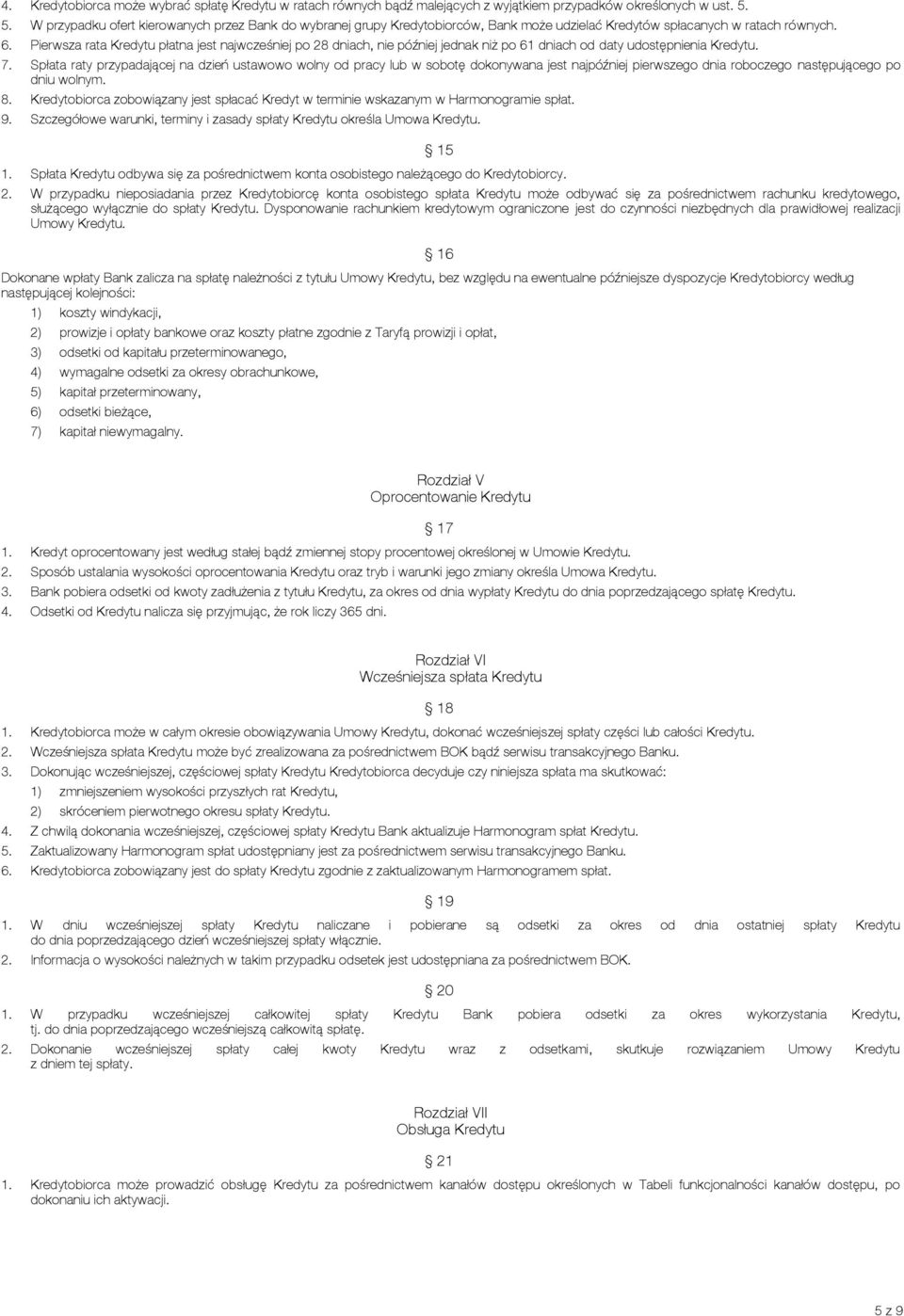 4. Kredytobiorca może wybrać spłatę Kredytu w ratach równych bądź malejących z wyjątkiem przypadków określonych w ust. 5.
5. W przypadku ofert kierowanych przez Bank do wybranej grupy Kredytobiorców, Bank może udzielać Kredytów spłacanych w ratach równych.
6. Pierwsza rata Kredytu płatna jest najwcześniej po 28 dniach, nie później jednak niż po 61 dniach od daty udostępnienia Kredytu.
7. Spłata raty przypadającej na dzień ustawowo wolny od pracy lub w sobotę dokonywana jest najpóźniej pierwszego dnia roboczego następującego po dniu wolnym.
8. Kredytobiorca zobowiązany jest spłacać Kredyt w terminie wskazanym w Harmonogramie spłat.
9. Szczegółowe warunki, terminy i zasady spłaty Kredytu określa Umowa Kredytu.

15
1. Spłata Kredytu odbywa się za pośrednictwem konta osobistego należącego do Kredytobiorcy.
2. W przypadku nieposiadania przez Kredytobiorcę konta osobistego spłata Kredytu może odbywać się za pośrednictwem rachunku kredytowego, służącego wyłącznie do spłaty Kredytu. Dysponowanie rachunkiem kredytowym ograniczone jest do czynności niezbędnych dla prawidłowej realizacji Umowy Kredytu.

16
Dokonane wpłaty Bank zalicza na spłatę należności z tytułu Umowy Kredytu, bez względu na ewentualne późniejsze dyspozycje Kredytobiorcy według następującej kolejności:
1) koszty windykacji,
2) prowizje i opłaty bankowe oraz koszty płatne zgodnie z Taryfą prowizji i opłat,
3) odsetki od kapitału przeterminowanego,
4) wymagalne odsetki za okresy obrachunkowe,
5) kapitał przeterminowany,
6) odsetki bieżące,
7) kapitał niewymagalny.

Rozdział V
Oprocentowanie Kredytu

17
1. Kredyt oprocentowany jest według stałej bądź zmiennej stopy procentowej określonej w Umowie Kredytu.
2. Sposób ustalania wysokości oprocentowania Kredytu oraz tryb i warunki jego zmiany określa Umowa Kredytu.
3. Bank pobiera odsetki od kwoty zadłużenia z tytułu Kredytu, za okres od dnia wypłaty Kredytu do dnia poprzedzającego spłatę Kredytu.
4. Odsetki od Kredytu nalicza się przyjmując, że rok liczy 365 dni.

Rozdział VI
Wcześniejsza spłata Kredytu

18
1. Kredytobiorca może w całym okresie obowiązywania Umowy Kredytu, dokonać wcześniejszej spłaty części lub całości Kredytu.
2. Wcześniejsza spłata Kredytu może być zrealizowana za pośrednictwem BOK bądź serwisu transakcyjnego Banku.
3. Dokonując wcześniejszej, częściowej spłaty Kredytu Kredytobiorca decyduje czy niniejsza spłata ma skutkować:
1) zmniejszeniem wysokości przyszłych rat Kredytu,
2) skróceniem pierwotnego okresu spłaty Kredytu.
4. Z chwilą dokonania wcześniejszej, częściowej spłaty Kredytu Bank aktualizuje Harmonogram spłat Kredytu.
5. Zaktualizowany Harmonogram spłat udostępniany jest za pośrednictwem serwisu transakcyjnego Banku.
6. Kredytobiorca zobowiązany jest do spłaty Kredytu zgodnie z zaktualizowanym Harmonogramem spłat.

19
1. W dniu wcześniejszej spłaty Kredytu naliczane i pobierane są odsetki za okres od dnia ostatniej spłaty Kredytu do dnia poprzedzającego dzień wcześniejszej spłaty włącznie.
2. Informacja o wysokości należnych w takim przypadku odsetek jest udostępniana za pośrednictwem BOK.

20
1. W przypadku wcześniejszej całkowitej spłaty Kredytu Bank pobiera odsetki za okres wykorzystania Kredytu, tj. do dnia poprzedzającego wcześniejszą całkowitą spłatę.
2. Dokonanie wcześniejszej spłaty całej kwoty Kredytu wraz z odsetkami, skutkuje rozwiązaniem Umowy Kredytu z dniem tej spłaty.

Rozdział VII
Obsługa Kredytu

21
1. Kredytobiorca może prowadzić obsługę Kredytu za pośrednictwem kanałów dostępu określonych w Tabeli funkcjonalności kanałów dostępu, po dokonaniu ich aktywacji.

5 z 9